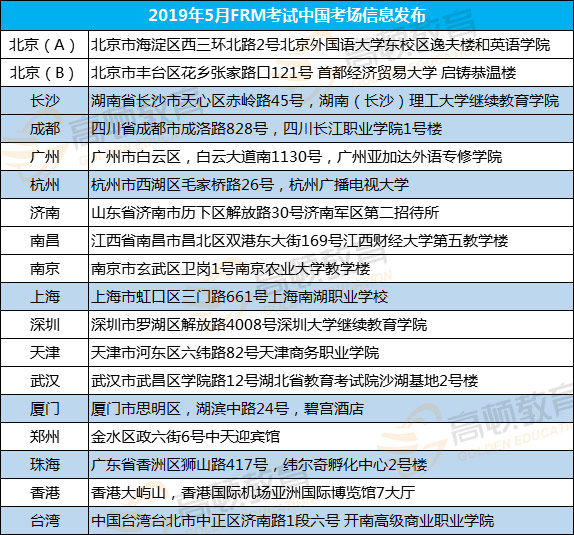 | 2019年5月FRM考试中国考场信息发布 | |
|---|---|
| 北京（A） | 北京市海淀区西三环北路2号北京外国语大学东校区逸夫楼和英语学院 |
| 北京（B） | 北京市丰台区花乡张家路口121号 首都经济贸易大学 启铸恭温楼 |
| 长沙 | 湖南省长沙市天心区赤岭路45号，湖南（长沙）理工大学继续教育学院 |
| 成都 | 四川省成都市成洛路828号，四川长江职业学院1号楼 |
| 广州 | 广州市白云区，白云大道南1130号，广州亚加达外语专修学院 |
| 杭州 | 杭州市西湖区毛家桥路26号，杭州广播电视大学 |
| 济南 | 山东省济南市历下区解放路30号济南军区第二招待所 |
| 南昌 | 江西省南昌市昌北区双港东大街169号江西财经大学第五教学楼 |
| 南京 | 南京市玄武区卫岗1号南京农业大学教学楼 |
| 上海 | 上海市虹口区三门路661号上海南湖职业学校 |
| 深圳 | 深圳市罗湖区解放路4008号深圳大学继续教育学院 |
| 天津 | 天津市河东区六纬路82号天津商务职业学院 |
| 武汉 | 武汉市武昌区学院路12号湖北省教育考试院沙湖基地2号楼 |
| 厦门 | 厦门市思明区，湖滨中路24号，碧宫酒店 |
| 郑州 | 金水区政六街6号中天迎宾馆 |
| 珠海 | 广东省香洲区狮山路417号，纬尔奇孵化中心2号楼 |
| 香港 | 香港大屿山，香港国际机场亚洲国际博览馆7大厅 |
| 台湾 | 中国台湾台北市中正区济南路1段六号 开南高级商业职业学院 |

高顿教育 GOLDEN EDUCATION